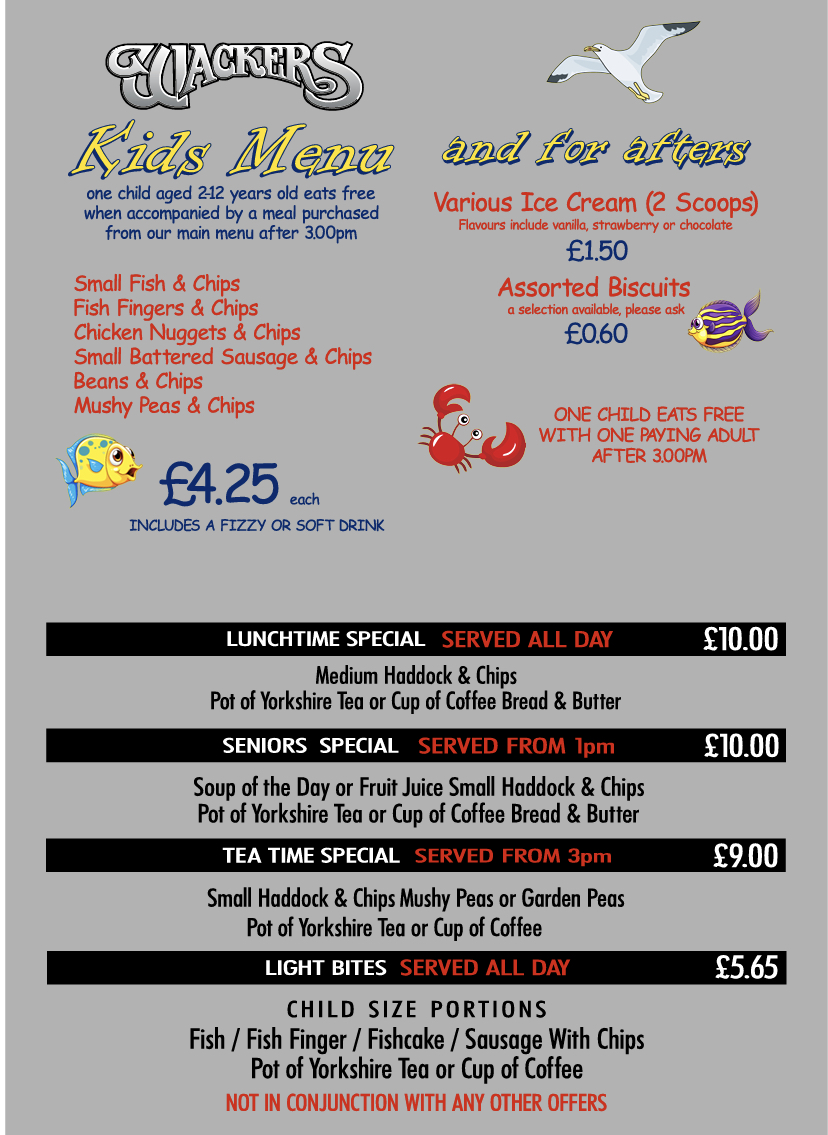 WACKERS

Kids Menu

one child aged 2-12 years old eats free when accompanied by a meal purchased from our main menu after 3.00pm

Small Fish & Chips
Fish Fingers & Chips
Chicken Nuggets & Chips
Small Battered Sausage & Chips
Beans & Chips
Mushy Peas & Chips

£4.25 each

INCLUDES A FIZZY OR SOFT DRINK

and for afters

Various Ice Cream (2 Scoops)
Flavours include vanilla, strawberry or chocolate
£1.50

Assorted Biscuits
a selection available, please ask
£0.60

ONE CHILD EATS FREE WITH ONE PAYING ADULT AFTER 3.00PM

LUNCHTIME SPECIAL SERVED ALL DAY £10.00

Medium Haddock & Chips
Pot of Yorkshire Tea or Cup of Coffee Bread & Butter

SENIORS SPECIAL SERVED FROM 1pm £10.00

Soup of the Day or Fruit Juice Small Haddock & Chips
Pot of Yorkshire Tea or Cup of Coffee Bread & Butter

TEA TIME SPECIAL SERVED FROM 3pm £9.00

Small Haddock & Chips Mushy Peas or Garden Peas
Pot of Yorkshire Tea or Cup of Coffee

LIGHT BITES SERVED ALL DAY £5.65

CHILD SIZE PORTIONS
Fish / Fish Finger / Fishcake / Sausage With Chips
Pot of Yorkshire Tea or Cup of Coffee
NOT IN CONJUNCTION WITH ANY OTHER OFFERS